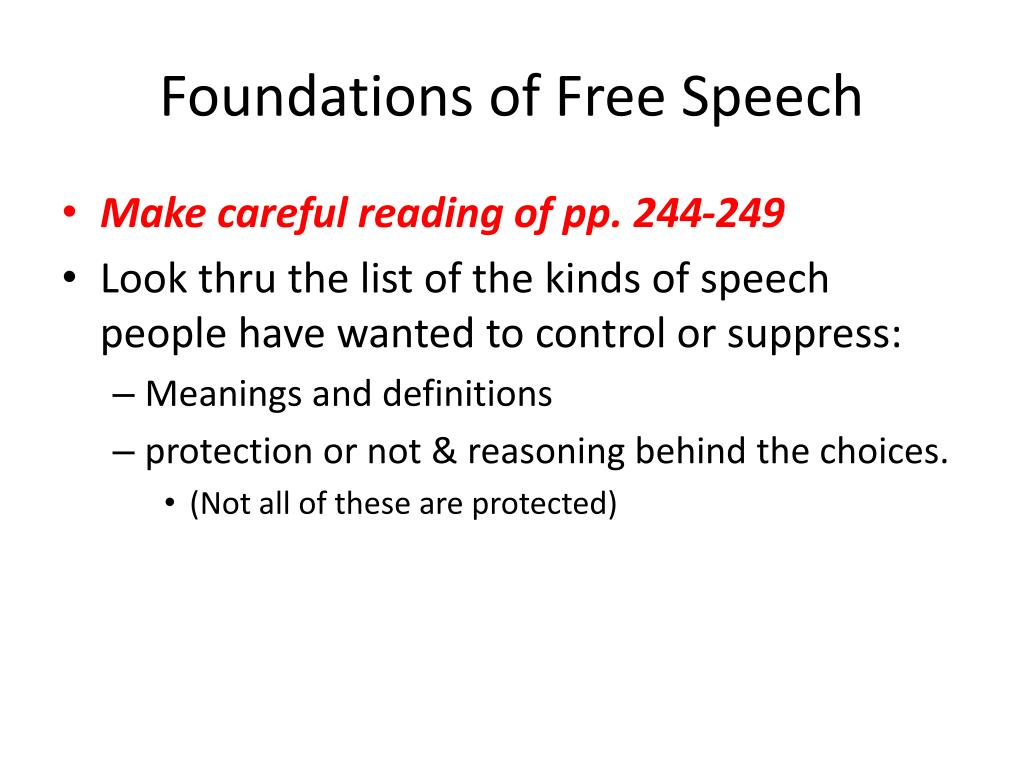 Foundations of Free Speech

• Make careful reading of pp. 244-249
• Look thru the list of the kinds of speech people have wanted to control or suppress:
– Meanings and definitions
– protection or not & reasoning behind the choices.
• (Not all of these are protected)